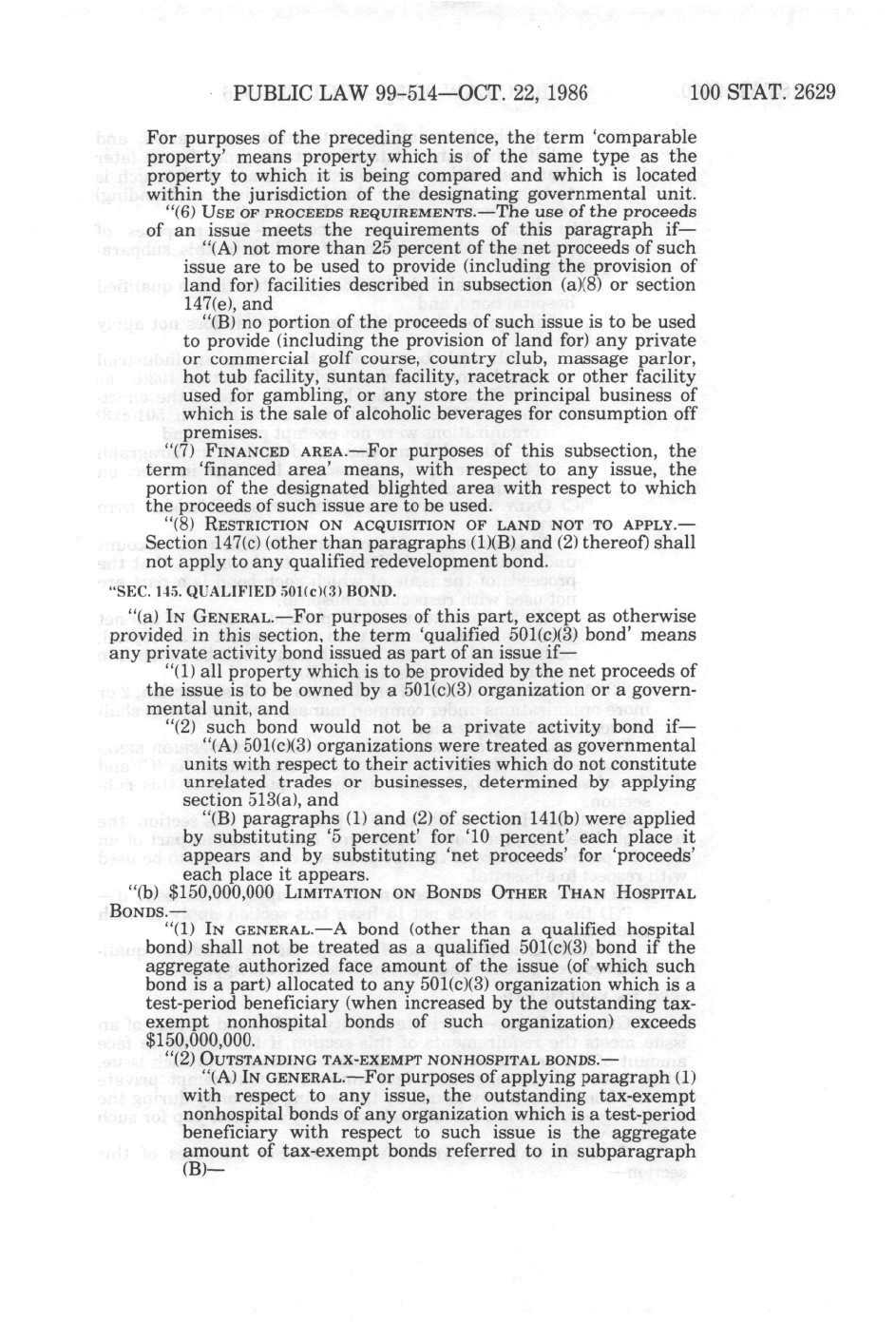 PUBLIC LAW 99-514—OCT. 22, 1986 100 STAT. 2629

For purposes of the preceding sentence, the term 'comparable property' means property which is of the same type as the property to which it is being compared and which is located within the jurisdiction of the designating governmental unit.

"(6) USE OF PROCEEDS REQUIREMENTS.—The use of the proceeds of an issue meets the requirements of this paragraph if—

"(A) not more than 25 percent of the net proceeds of such issue are to be used to provide (including the provision of land for) facilities described in subsection (a)(8) or section 147(e), and

"(B) no portion of the proceeds of such issue is to be used to provide (including the provision of land for) any private or commercial golf course, country club, massage parlor, hot tub facility, suntan facility, racetrack or other facility used for gambling, or any store the principal business of which is the sale of alcoholic beverages for consumption off premises.

"(7) FINANCED AREA.—For purposes of this subsection, the term 'financed area' means, with respect to any issue, the portion of the designated blighted area with respect to which the proceeds of such issue are to be used.

"(8) RESTRICTION ON ACQUISITION OF LAND NOT TO APPLY.—Section 147(c) (other than paragraphs (1)(B) and (2) thereof) shall not apply to any qualified redevelopment bond.

"SEC. 145. QUALIFIED 501(c)(3) BOND.

"(a) IN GENERAL.—For purposes of this part, except as otherwise provided in this section, the term 'qualified 501(c)(3) bond' means any private activity bond issued as part of an issue if—

"(1) all property which is to be provided by the net proceeds of the issue is to be owned by a 501(c)(3) organization or a governmental unit, and

"(2) such bond would not be a private activity bond if—

"(A) 501(c)(3) organizations were treated as governmental units with respect to their activities which do not constitute unrelated trades or businesses, determined by applying section 513(a), and

"(B) paragraphs (1) and (2) of section 141(b) were applied by substituting '5 percent' for '10 percent' each place it appears and by substituting 'net proceeds' for 'proceeds' each place it appears.

"(b) $150,000,000 LIMITATION ON BONDS OTHER THAN HOSPITAL BONDS.—

"(1) IN GENERAL.—A bond (other than a qualified hospital bond) shall not be treated as a qualified 501(c)(3) bond if the aggregate authorized face amount of the issue (of which such bond is a part) allocated to any 501(c)(3) organization which is a test-period beneficiary (when increased by the outstanding tax-exempt nonhospital bonds of such organization) exceeds $150,000,000.

"(2) OUTSTANDING TAX-EXEMPT NONHOSPITAL BONDS.—

"(A) IN GENERAL.—For purposes of applying paragraph (1) with respect to any issue, the outstanding tax-exempt nonhospital bonds of any organization which is a test-period beneficiary with respect to such issue is the aggregate amount of tax-exempt bonds referred to in subparagraph (B)—